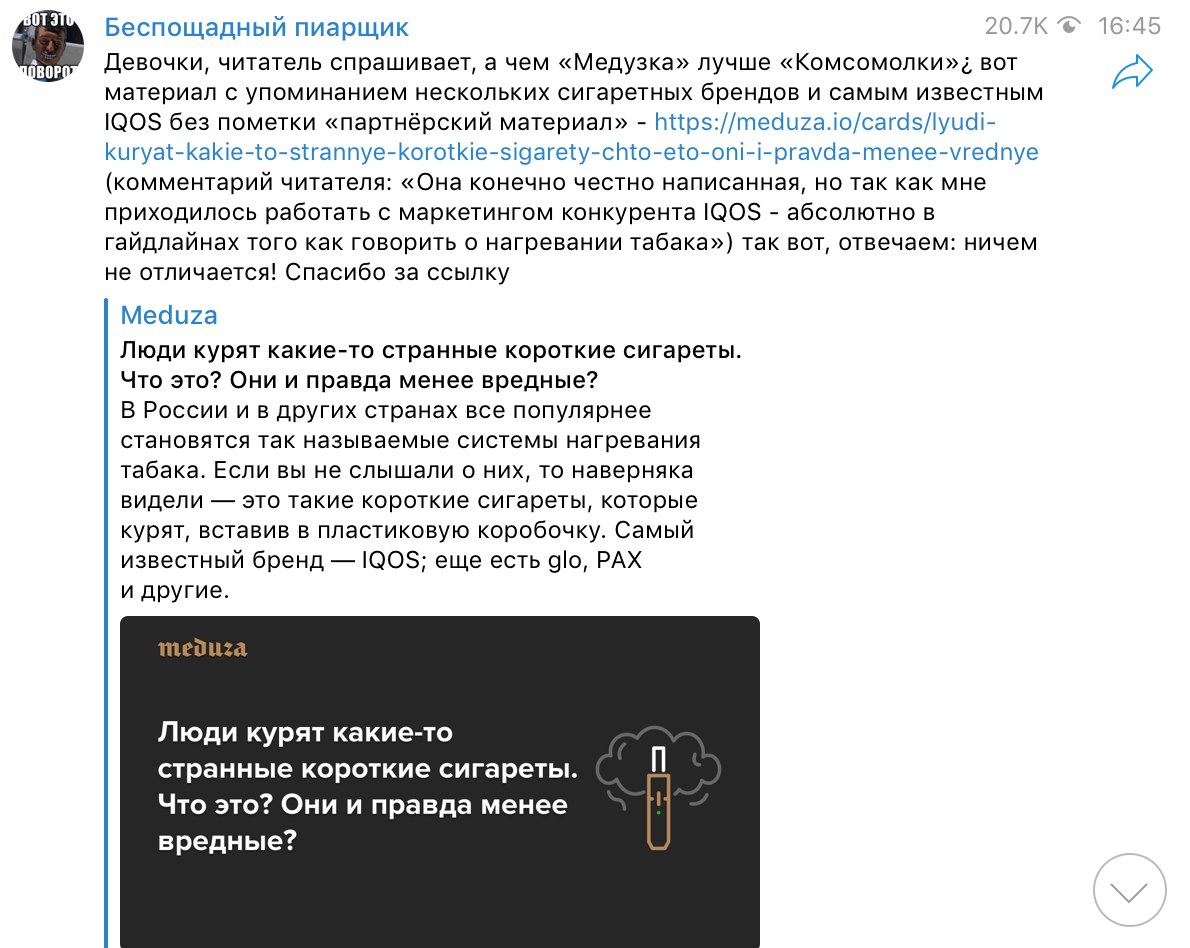 ВОТ ЭТО ПОВОРОТ

Беспощадный пиарщик

20.7K 16:45

Девочки, читатель спрашивает, а чем «Медузка» лучше «Комсомолки»¿ вот материал с упоминанием нескольких сигаретных брендов и самым известным IQOS без пометки «партнёрский материал» - https://meduza.io/cards/lyudi-kuryat-kakie-to-strannye-korotkie-sigarety-chto-eto-oni-i-pravda-menee-vrednye (комментарий читателя: «Она конечно честно написанная, но так как мне приходилось работать с маркетингом конкурента IQOS - абсолютно в гайдлайнах того как говорить о нагревании табака») так вот, отвечаем: ничем не отличается! Спасибо за ссылку

Meduza

Люди курят какие-то странные короткие сигареты. Что это? Они и правда менее вредные?

В России и в других странах все популярнее становятся так называемые системы нагревания табака. Если вы не слышали о них, то наверняка видели — это такие короткие сигареты, которые курят, вставив в пластиковую коробочку. Самый известный бренд — IQOS; еще есть glo, PAX и другие.

meduza

Люди курят какие-то странные короткие сигареты. Что это? Они и правда менее вредные?